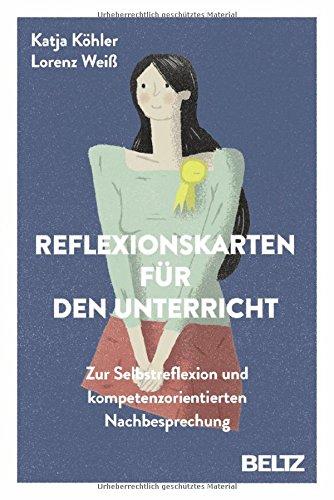 Urheberrechtlich geschütztes Material

Katja Köhler
Lorenz Weiß

REFLEXIONSKARTEN FÜR DEN UNTERRICHT

Zur Selbstreflexion und kompetenzorientierten Nachbesprechung

BELTZ

Urheberrechtlich geschütztes Material